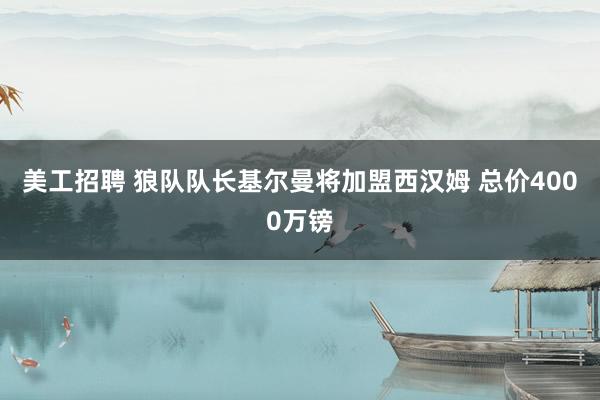 美工招聘 狼队队长基尔曼将加盟西汉姆 总价4000万镑